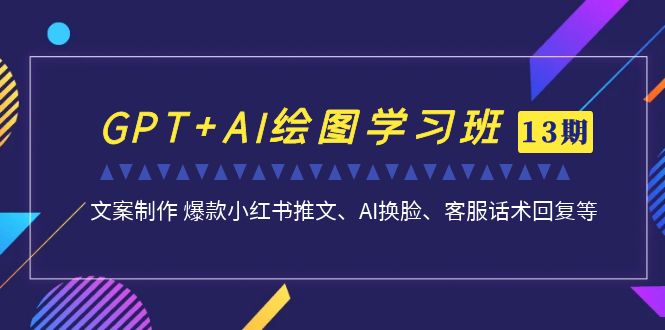 GPT+AI绘图学习班 13期

文案制作 爆款小红书推文、AI换脸、客服话术回复等